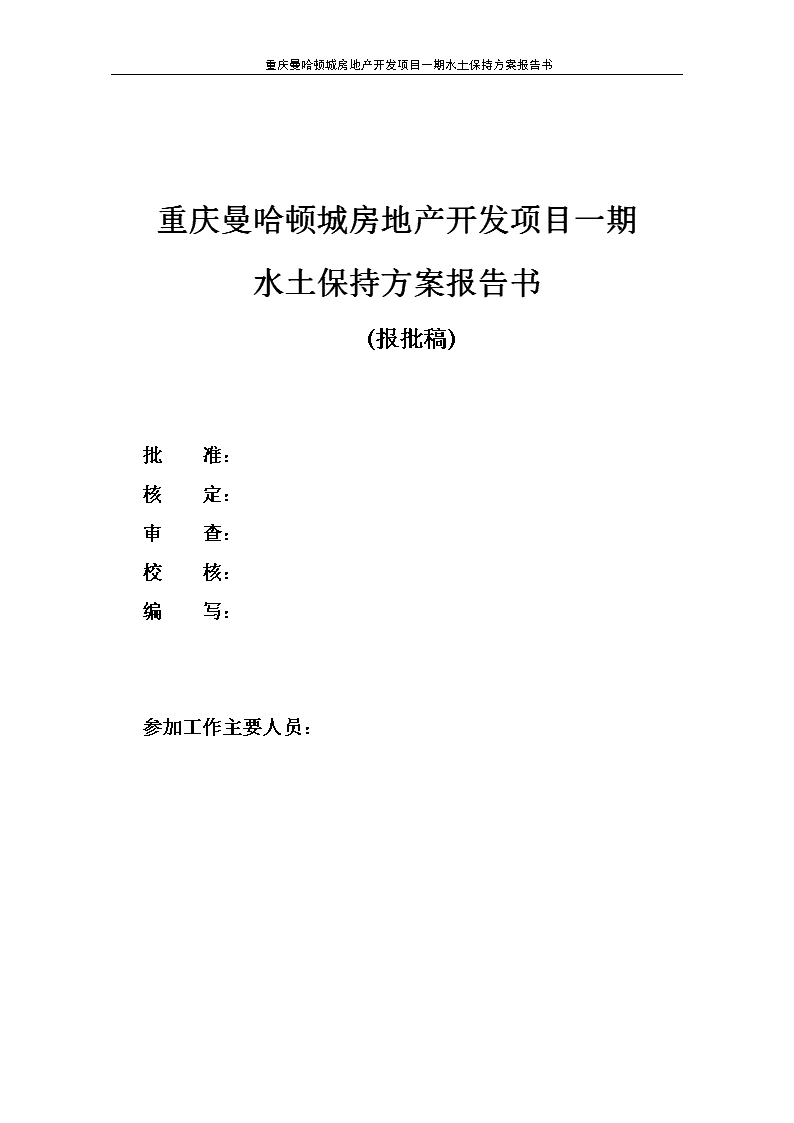 重庆曼哈顿城房地产开发项目一期水土保持方案报告书

重庆曼哈顿城房地产开发项目一期

水土保持方案报告书

(报批稿)

批　准：

核　定：

审　查：

校　核：

编　写：

参加工作主要人员：